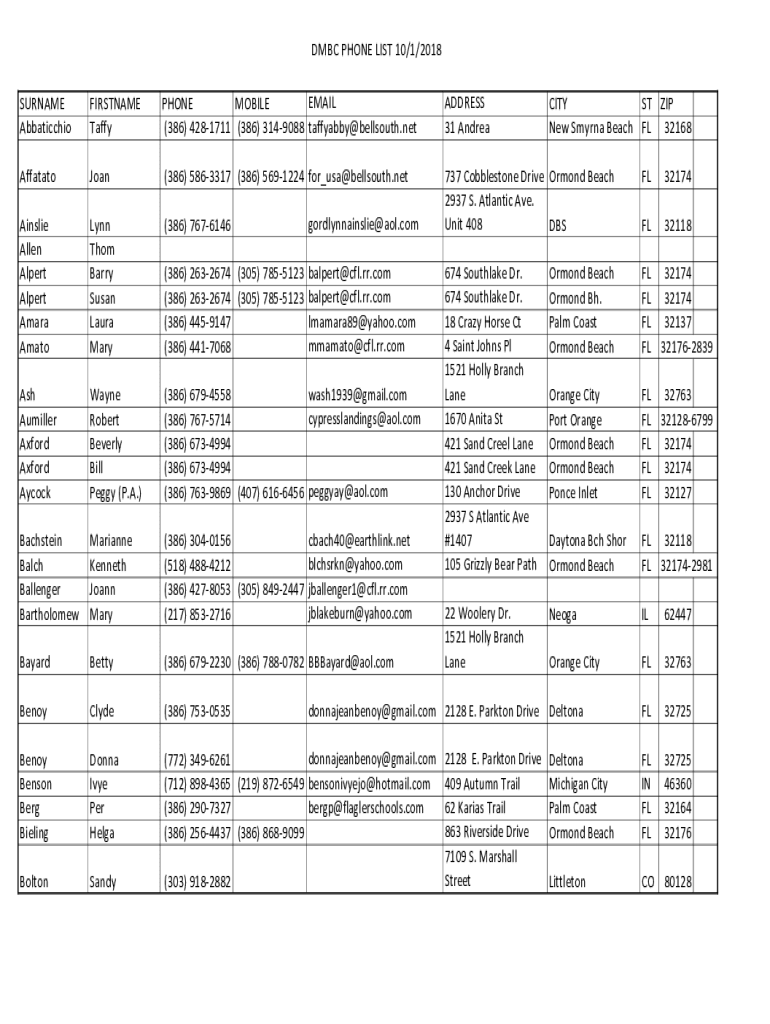 DMBC PHONE LIST 10/1/2018

| SURNAME | FIRSTNAME | PHONE | MOBILE | EMAIL | ADDRESS | CITY | ST | ZIP |
|---|---|---|---|---|---|---|---|---|
| Abbaticchio | Taffy | (386) 428-1711 | (386) 314-9088 | taffyabby@bellsouth.net | 31 Andrea | New Smyrna Beach | FL | 32168 |
| Affatato | Joan | (386) 586-3317 | (386) 569-1224 | for_usa@bellsouth.net | 737 Cobblestone Drive | Ormond Beach | FL | 32174 |
| Ainslie | Lynn | (386) 767-6146 | | gordlynnainslie@aol.com | 2937 S. Atlantic Ave. Unit 408 | DBS | FL | 32118 |
| Allen | Thom | | | | | | | |
| Alpert | Barry | (386) 263-2674 | (305) 785-5123 | balpert@cfl.rr.com | 674 Southlake Dr. | Ormond Beach | FL | 32174 |
| Alpert | Susan | (386) 263-2674 | (305) 785-5123 | balpert@cfl.rr.com | 674 Southlake Dr. | Ormond Bh. | FL | 32174 |
| Amara | Laura | (386) 445-9147 | | lmamara89@yahoo.com | 18 Crazy Horse Ct | Palm Coast | FL | 32137 |
| Amato | Mary | (386) 441-7068 | | mmamato@cfl.rr.com | 4 Saint Johns Pl | Ormond Beach | FL | 32176-2839 |
| Ash | Wayne | (386) 679-4558 | | wash1939@gmail.com | 1521 Holly Branch Lane | Orange City | FL | 32763 |
| Aumiller | Robert | (386) 767-5714 | | cypresslandings@aol.com | 1670 Anita St | Port Orange | FL | 32128-6799 |
| Axford | Beverly | (386) 673-4994 | | | 421 Sand Creel Lane | Ormond Beach | FL | 32174 |
| Axford | Bill | (386) 673-4994 | | | 421 Sand Creek Lane | Ormond Beach | FL | 32174 |
| Aycock | Peggy (P.A.) | (386) 763-9869 | (407) 616-6456 | peggyay@aol.com | 130 Anchor Drive | Ponce Inlet | FL | 32127 |
| Bachstein | Marianne | (386) 304-0156 | | cbach40@earthlink.net | 2937 S Atlantic Ave #1407 | Daytona Bch Shor | FL | 32118 |
| Balch | Kenneth | (518) 488-4212 | | blchsrkn@yahoo.com | 105 Grizzly Bear Path | Ormond Beach | FL | 32174-2981 |
| Ballenger | Joann | (386) 427-8053 | (305) 849-2447 | jballenger1@cfl.rr.com | | | | |
| Bartholomew | Mary | (217) 853-2716 | | jblakeburn@yahoo.com | 22 Woolery Dr. | Neoga | IL | 62447 |
| Bayard | Betty | (386) 679-2230 | (386) 788-0782 | BBBayard@aol.com | 1521 Holly Branch Lane | Orange City | FL | 32763 |
| Benoy | Clyde | (386) 753-0535 | | donnajeanbenoy@gmail.com | 2128 E. Parkton Drive | Deltona | FL | 32725 |
| Benoy | Donna | (772) 349-6261 | | donnajeanbenoy@gmail.com | 2128 E. Parkton Drive | Deltona | FL | 32725 |
| Benson | Ivye | (712) 898-4365 | (219) 872-6549 | bensonivyejo@hotmail.com | 409 Autumn Trail | Michigan City | IN | 46360 |
| Berg | Per | (386) 290-7327 | | bergp@flaglerschools.com | 62 Karias Trail | Palm Coast | FL | 32164 |
| Bieling | Helga | (386) 256-4437 | (386) 868-9099 | | 863 Riverside Drive | Ormond Beach | FL | 32176 |
| Bolton | Sandy | (303) 918-2882 | | | 7109 S. Marshall Street | Littleton | CO | 80128 |